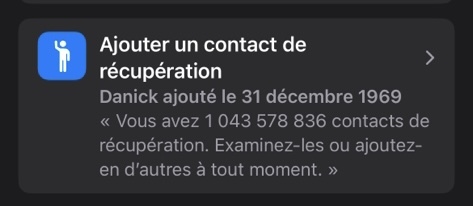 Ajouter un contact de récupération

Danick ajouté le 31 décembre 1969

« Vous avez 1 043 578 836 contacts de récupération. Examinez-les ou ajoutez-en d'autres à tout moment. »